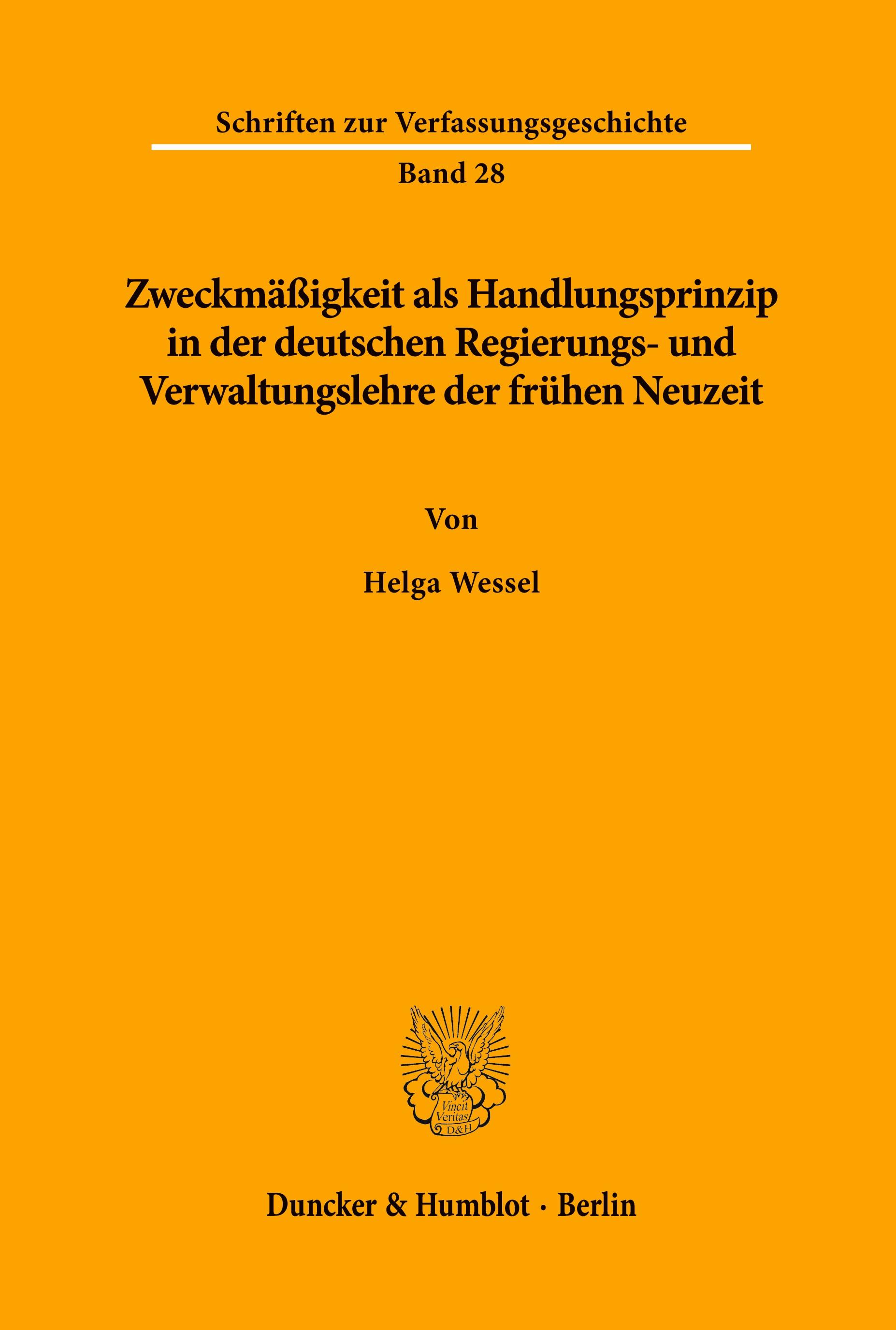 Schriften zur Verfassungsgeschichte

Band 28

Zweckmäßigkeit als Handlungsprinzip in der deutschen Regierungs- und Verwaltungslehre der frühen Neuzeit

Von

Helga Wessel

Vincit Veritas D&H

Duncker & Humblot · Berlin